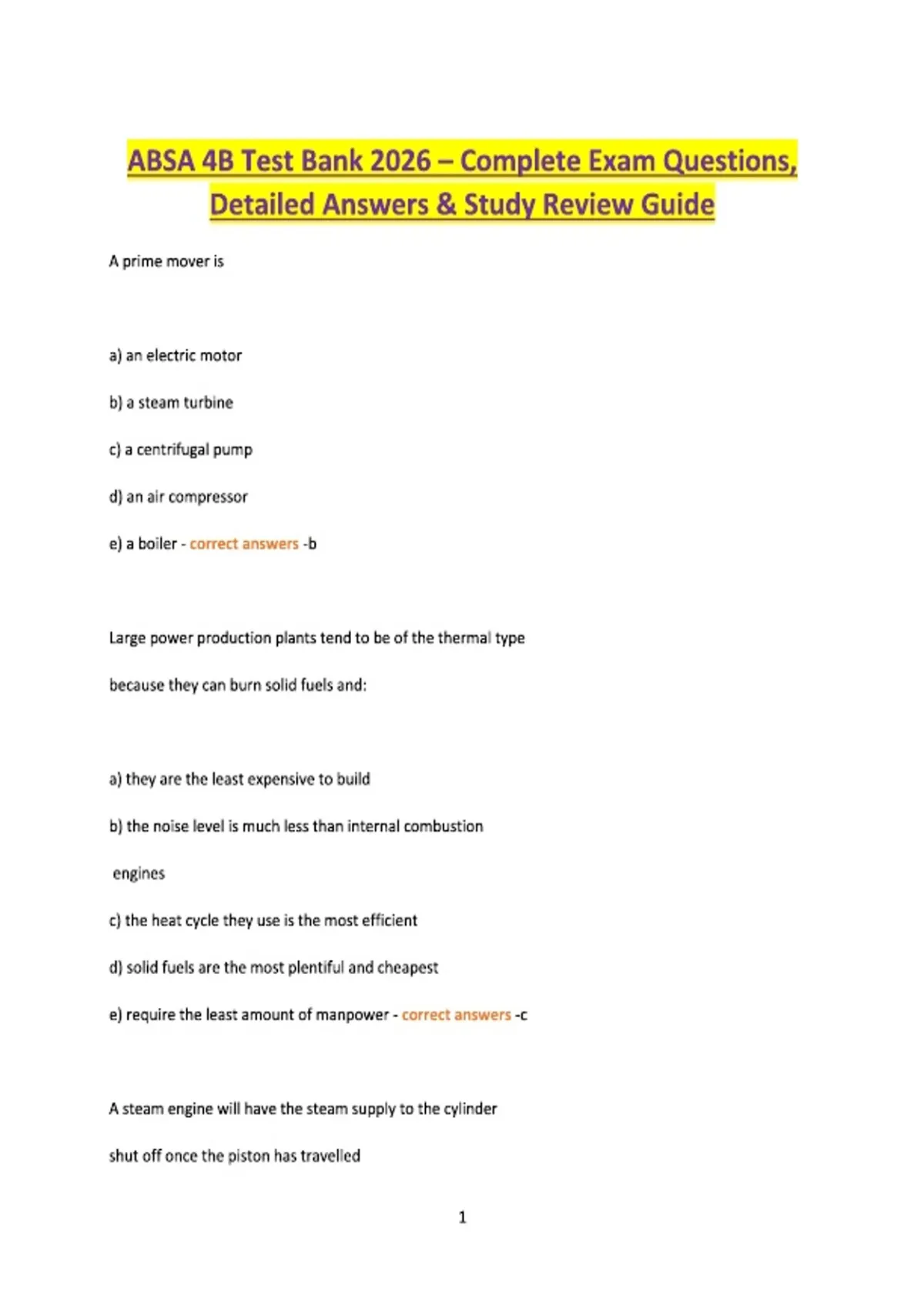 ABSA 4B Test Bank 2026 – Complete Exam Questions, Detailed Answers & Study Review Guide

A prime mover is

a) an electric motor

b) a steam turbine

c) a centrifugal pump

d) an air compressor

e) a boiler - correct answers -b

Large power production plants tend to be of the thermal type

because they can burn solid fuels and:

a) they are the least expensive to build

b) the noise level is much less than internal combustion

engines

c) the heat cycle they use is the most efficient

d) solid fuels are the most plentiful and cheapest

e) require the least amount of manpower - correct answers -c

A steam engine will have the steam supply to the cylinder

shut off once the piston has travelled

1